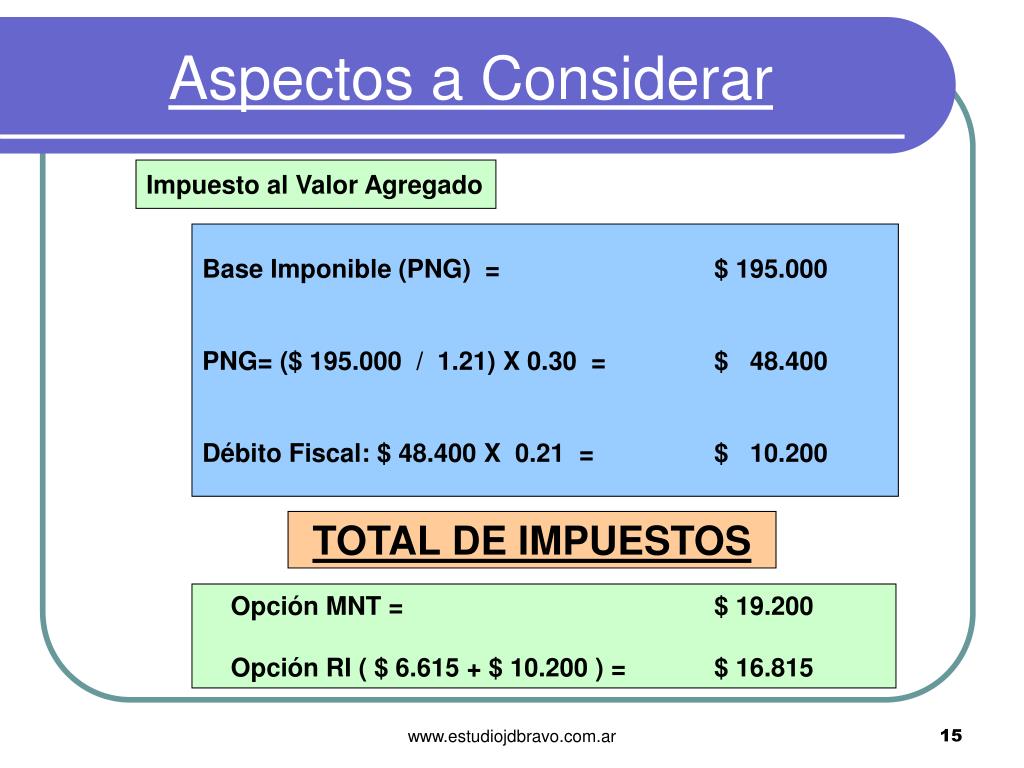 Aspectos a Considerar

Impuesto al Valor Agregado

Base Imponible (PNG) = $ 195.000

PNG= ($ 195.000 / 1.21) X 0.30 = $ 48.400

Débito Fiscal: $ 48.400 X 0.21 = $ 10.200

TOTAL DE IMPUESTOS

Opción MNT = $ 19.200

Opción RI ( $ 6.615 + $ 10.200 ) = $ 16.815

www.estudiojdbravo.com.ar

15